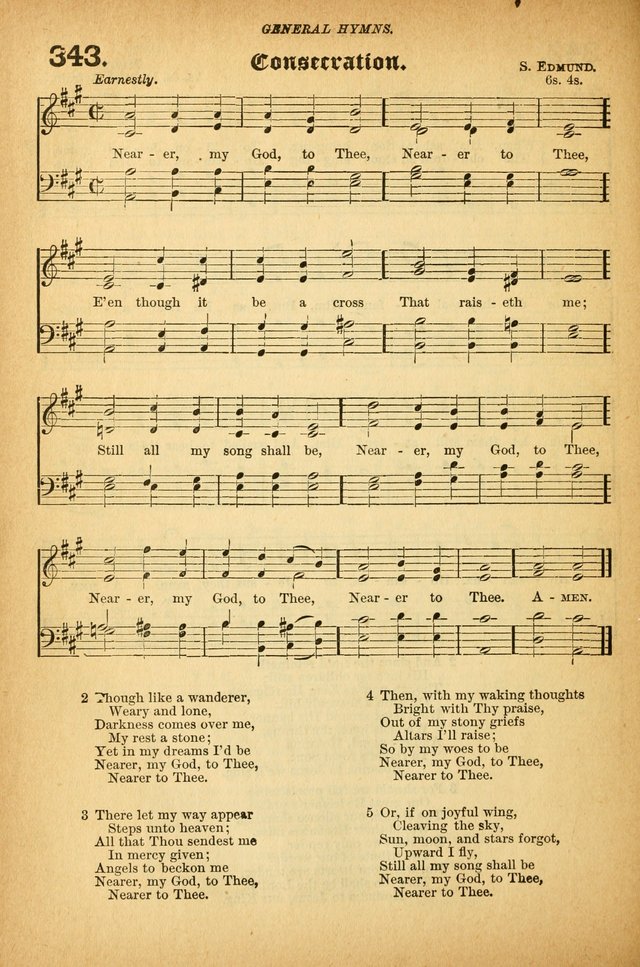 GENERAL HYMNS.

343. Consecration. S. EDMUND. 6s. 4s.

Earnestly.

Near - er, my God, to Thee, Near - er to Thee,

E'en though it be a cross That rais - eth me;

Still all my song shall be, Near - er, my God, to Thee,

Near - er, my God, to Thee, Near - er to Thee. A - MEN.

2 Though like a wanderer,
Weary and lone,
Darkness comes over me,
My rest a stone;
Yet in my dreams I'd be
Nearer, my God, to Thee,
Nearer to Thee.

3 There let my way appear
Steps unto heaven;
All that Thou sendest me
In mercy given;
Angels to beckon me
Nearer, my God, to Thee,
Nearer to Thee.

4 Then, with my waking thoughts
Bright with Thy praise,
Out of my stony griefs
Altars I'll raise;
So by my woes to be
Nearer, my God, to Thee,
Nearer to Thee.

5 Or, if on joyful wing,
Cleaving the sky,
Sun, moon, and stars forgot,
Upward I fly,
Still all my song shall be
Nearer, my God, to Thee,
Nearer to Thee.